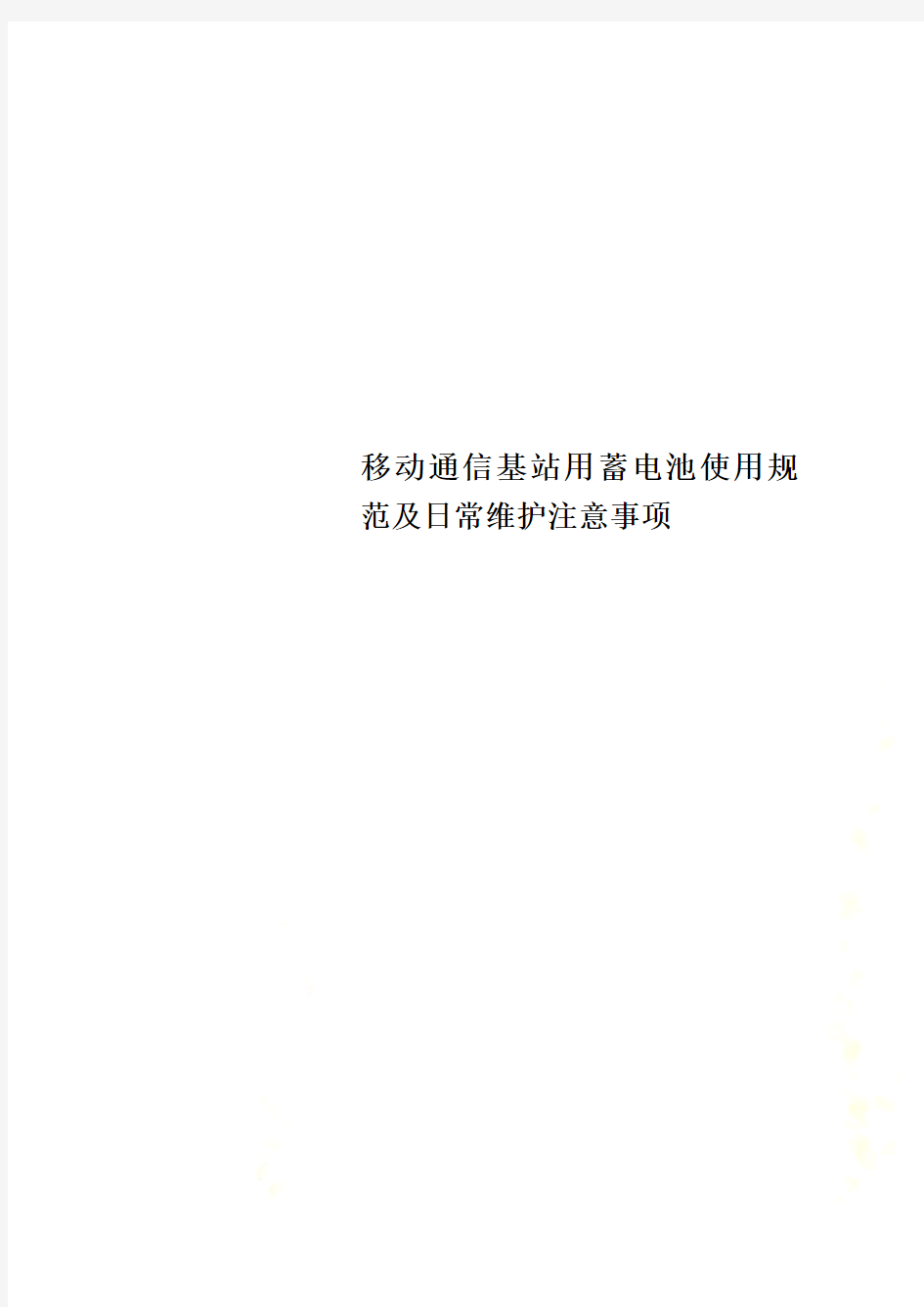 移动通信基站用蓄电池使用规范及日常维护注意事项